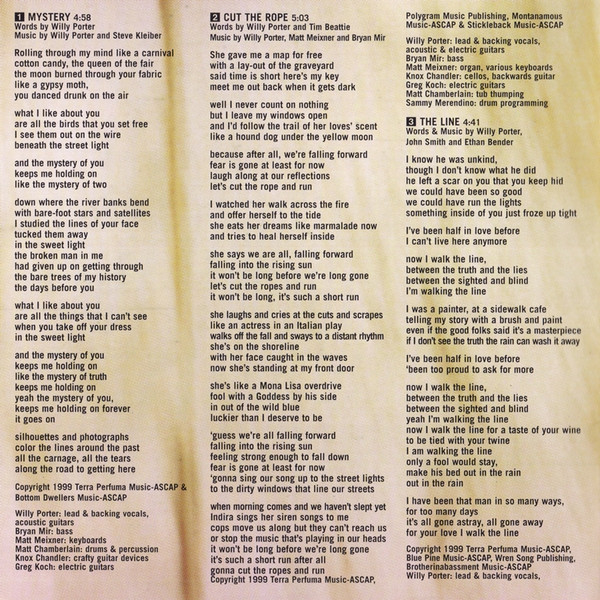 1 MYSTERY 4:58
Words by Willy Porter
Music by Willy Porter and Steve Kleiber

Rolling through my mind like a carnival
cotton candy, the queen of the fair
the moon burned through your fabric
like a gypsy moth,
you danced drunk on the air

what I like about you
are all the birds that you set free
I see them out on the wire
beneath the street light

and the mystery of you
keeps me holding on
like the mystery of two

down where the river banks bend
with bare-foot stars and satellites
I studied the lines of your face
tucked them away
in the sweet light
the broken man in me
had given up on getting through
the bare trees of my history
the days before you

what I like about you
are all the things that I can't see
when you take off your dress
in the sweet light

and the mystery of you
keeps me holding on
like the mystery of truth
keeps me holding on
yeah the mystery of you,
keeps me holding on forever
it goes on

silhouettes and photographs
color the lines around the past
all the carnage, all the tears
along the road to getting here

Copyright 1999 Terra Perfuma Music-ASCAP & Bottom Dwellers Music-ASCAP

Willy Porter: lead & backing vocals, acoustic guitars
Bryan Mir: bass
Matt Meixner: keyboards
Matt Chamberlain: drums & percussion
Knox Chandler: crafty guitar devices
Greg Koch: electric guitars

2 CUT THE ROPE 5:03
Words by Willy Porter and Tim Beattie
Music by Willy Porter, Matt Meixner and Bryan Mir

She gave me a map for free
with a lay-out of the graveyard
said time is short here's my key
meet me out back when it gets dark

well I never count on nothing
but I leave my windows open
and I'd follow the trail of her loves' scent
like a hound dog under the yellow moon

because after all, we're falling forward
fear is gone at least for now
laugh along at our reflections
let's cut the rope and run

I watched her walk across the fire
and offer herself to the tide
she eats her dreams like marmalade now
and tries to heal herself inside

she says we are all, falling forward
falling into the rising sun
it won't be long before we're long gone
let's cut the ropes and run
it won't be long, it's such a short run

she laughs and cries at the cuts and scrapes
like an actress in an Italian play
walks off the fall and sways to a distant rhythm
she's on the shoreline
with her face caught in the waves
now she's standing at my front door

she's like a Mona Lisa overdrive
fool with a Goddess by his side
in out of the wild blue
luckier than I deserve to be

'guess we're all falling forward
falling into the rising sun
feeling strong enough to fall down
fear is gone at least for now
'gonna sing our song up to the street lights
to the dirty windows that line our streets

when morning comes and we haven't slept yet
Indira sings her siren songs to me
cops move us along but they can't reach us
or stop the music that's playing in our heads
it won't be long before we're long gone
it's such a short run after all
gonna cut the ropes and run
Copyright 1999 Terra Perfuma Music-ASCAP,

Polygram Music Publishing, Montanamous Music-ASCAP & Stickleback Music-ASCAP

Willy Porter: lead & backing vocals, acoustic & electric guitars
Bryan Mir: bass
Matt Meixner: organ, various keyboards
Knox Chandler: cellos, backwards guitar
Greg Koch: electric guitars
Matt Chamberlain: tub thumping
Sammy Merendino: drum programming

3 THE LINE 4:41
Words & Music by Willy Porter, John Smith and Ethan Bender

I know he was unkind,
though I don't know what he did
he left a scar on you that you keep hid
we could have been so good
we could have run the lights
something inside of you just froze up tight

I've been half in love before
I can't live here anymore

now I walk the line,
between the truth and the lies
between the sighted and blind
I'm walking the line

I was a painter, at a sidewalk cafe
telling my story with a brush and paint
even if the good folks said it's a masterpiece
if I don't see the truth the rain can wash it away

I've been half in love before
'been too proud to ask for more

now I walk the line,
between the truth and the lies
between the sighted and blind
yeah I'm walking the line
now I walk the line for a taste of your wine
to be tied with your twine
I am walking the line
only a fool would stay,
make his bed out in the rain
out in the rain

I have been that man in so many ways,
for too many days
it's all gone astray, all gone away
for your love I walk the line

Copyright 1999 Terra Perfuma Music-ASCAP, Blue Pine Music-ASCAP, Wren Song Publishing, Brotherinabassment Music-ASCAP
Willy Porter: lead & backing vocals,